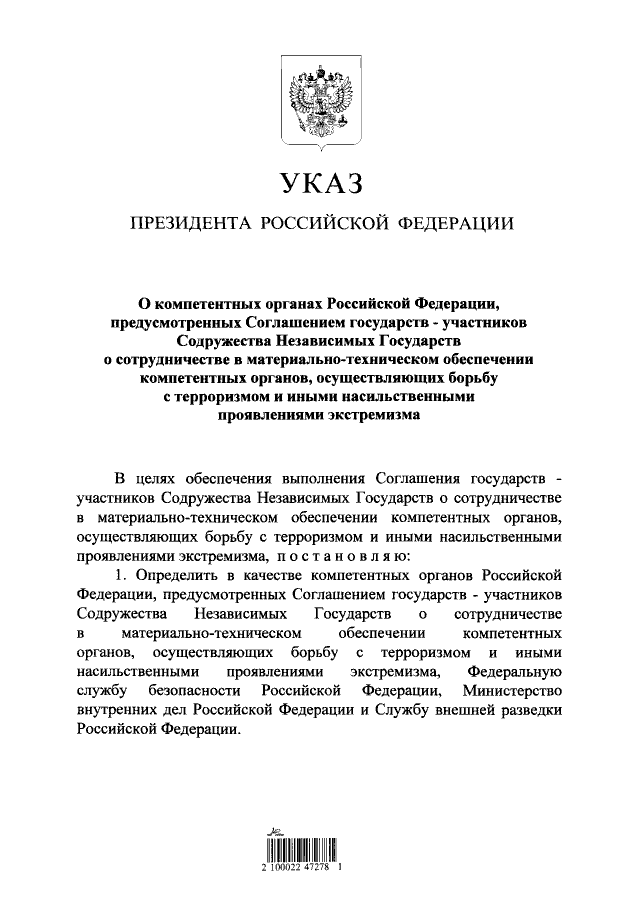 УКАЗ

ПРЕЗИДЕНТА РОССИЙСКОЙ ФЕДЕРАЦИИ

О компетентных органах Российской Федерации, предусмотренных Соглашением государств - участников Содружества Независимых Государств о сотрудничестве в материально-техническом обеспечении компетентных органов, осуществляющих борьбу с терроризмом и иными насильственными проявлениями экстремизма

В целях обеспечения выполнения Соглашения государств - участников Содружества Независимых Государств о сотрудничестве в материально-техническом обеспечении компетентных органов, осуществляющих борьбу с терроризмом и иными насильственными проявлениями экстремизма, постановляю:

1. Определить в качестве компетентных органов Российской Федерации, предусмотренных Соглашением государств - участников Содружества Независимых Государств о сотрудничестве в материально-техническом обеспечении компетентных органов, осуществляющих борьбу с терроризмом и иными насильственными проявлениями экстремизма, Федеральную службу безопасности Российской Федерации, Министерство внутренних дел Российской Федерации и Службу внешней разведки Российской Федерации.

2 100022 47278 1